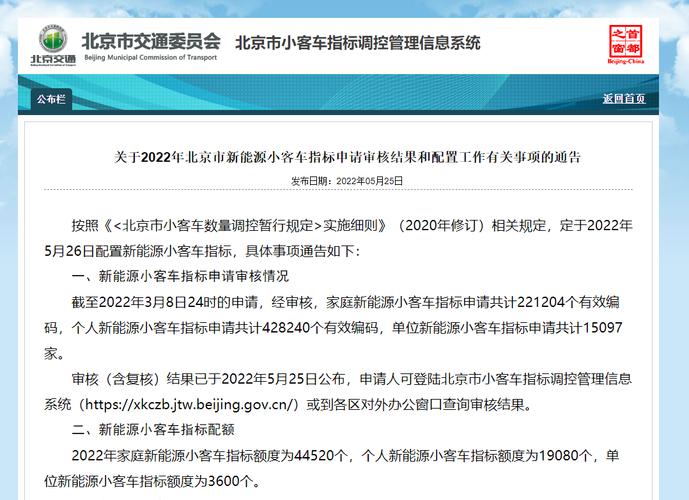 北京交通 北京市交通委员会 Beijing Municipal Commission of Transport 北京市小客车指标调控管理信息系统

首都之窗 Beijing-China

公布栏

返回首页

关于2022年北京市新能源小客车指标申请审核结果和配置工作有关事项的通告

发布日期：2022年05月25日

按照《<北京市小客车数量调控暂行规定>实施细则》（2020年修订）相关规定，定于2022年5月26日配置新能源小客车指标，具体事项通告如下：

一、新能源小客车指标申请审核情况

截至2022年3月8日24时的申请，经审核，家庭新能源小客车指标申请共计221204个有效编码，个人新能源小客车指标申请共计428240个有效编码，单位新能源小客车指标申请共计15097家。

审核（含复核）结果已于2022年5月25日公布，申请人可登陆北京市小客车指标调控管理信息系统（https://xkczb.jtw.beijing.gov.cn/）或到各区对外办公窗口查询审核结果。

二、新能源小客车指标配额

2022年家庭新能源小客车指标额度为44520个，个人新能源小客车指标额度为19080个，单位新能源小客车指标额度为3600个。